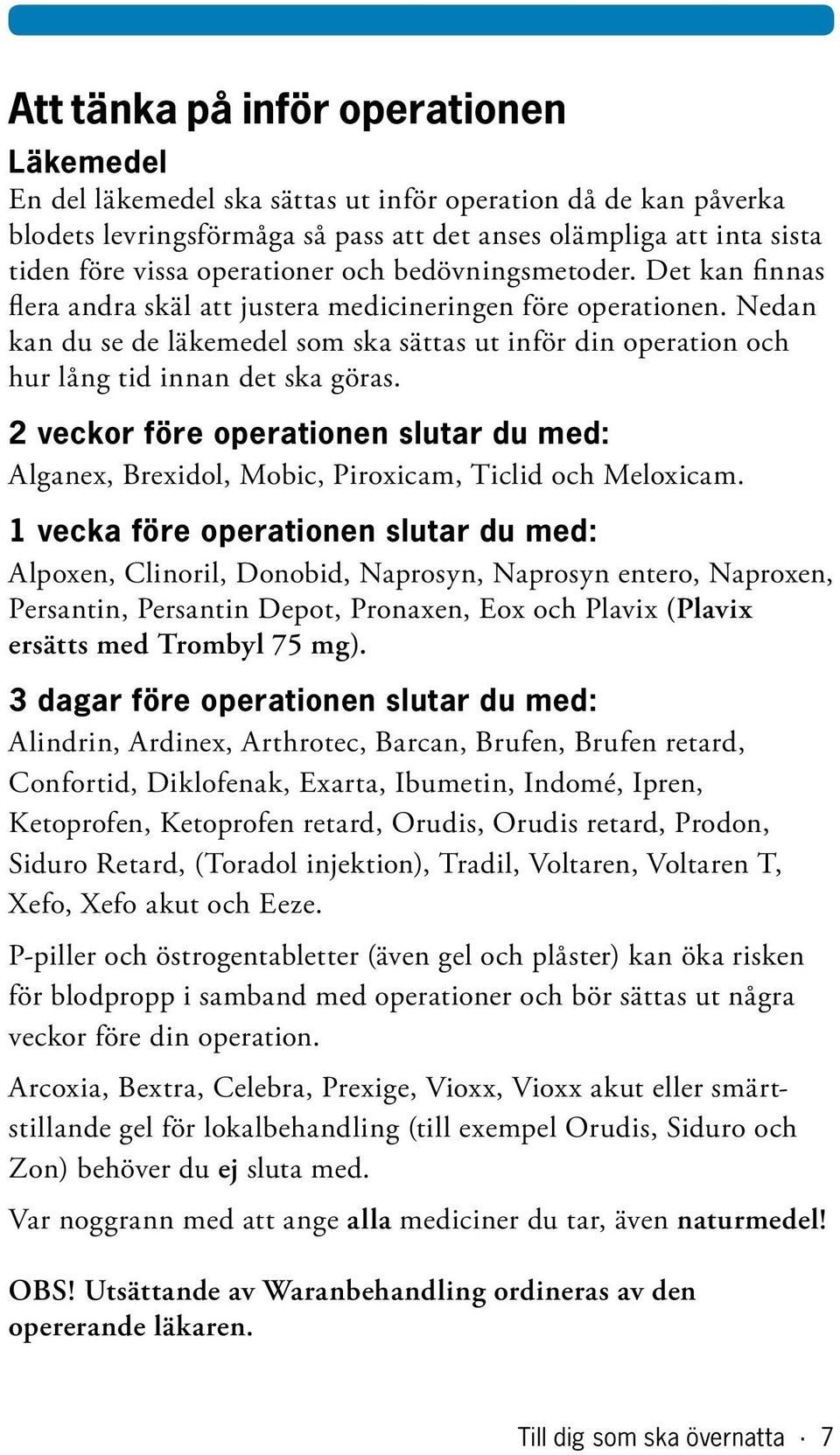 Att tänka på inför operationen

Läkemedel
En del läkemedel ska sättas ut inför operation då de kan påverka blodets levringsförmåga så pass att det anses olämpliga att inta sista tiden före vissa operationer och bedövningsmetoder. Det kan finnas flera andra skäl att justera medicineringen före operationen. Nedan kan du se de läkemedel som ska sättas ut inför din operation och hur lång tid innan det ska göras.

2 veckor före operationen slutar du med:
Alganex, Brexidol, Mobic, Piroxicam, Ticlid och Meloxicam.

1 vecka före operationen slutar du med:
Alpoxen, Clinoril, Donobid, Naprosyn, Naprosyn entero, Naproxen, Persantin, Persantin Depot, Pronaxen, Eox och Plavix (Plavix ersätts med Trombyl 75 mg).

3 dagar före operationen slutar du med:
Alindrin, Ardinex, Arthrotec, Barcan, Brufen, Brufen retard, Confortid, Diklofenak, Exarta, Ibumetin, Indomé, Ipren, Ketoprofen, Ketoprofen retard, Orudis, Orudis retard, Prodon, Siduro Retard, (Toradol injektion), Tradil, Voltaren, Voltaren T, Xefo, Xefo akut och Eeze.

P-piller och östrogentabletter (även gel och plåster) kan öka risken för blodpropp i samband med operationer och bör sättas ut några veckor före din operation.

Arcoxia, Bextra, Celebra, Prexige, Vioxx, Vioxx akut eller smärtstillande gel för lokalbehandling (till exempel Orudis, Siduro och Zon) behöver du ej sluta med.

Var noggrann med att ange alla mediciner du tar, även naturmedel!

OBS! Utsättande av Waranbehandling ordineras av den opererande läkaren.

Till dig som ska övernatta · 7